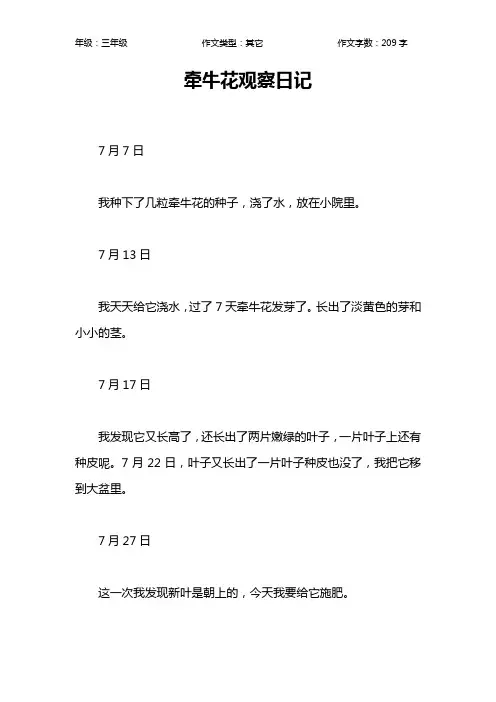 年级：三年级　　作文类型：其它　　作文字数：209 字

牵牛花观察日记

7 月 7 日

我种下了几粒牵牛花的种子，浇了水，放在小院里。

7 月 13 日

我天天给它浇水，过了 7 天牵牛花发芽了。长出了淡黄色的芽和小小的茎。

7 月 17 日

我发现它又长高了，还长出了两片嫩绿的叶子，一片叶子上还有种皮呢。7 月 22 日，叶子又长出了一片叶子种皮也没了，我把它移到大盆里。

7 月 27 日

这一次我发现新叶是朝上的，今天我要给它施肥。